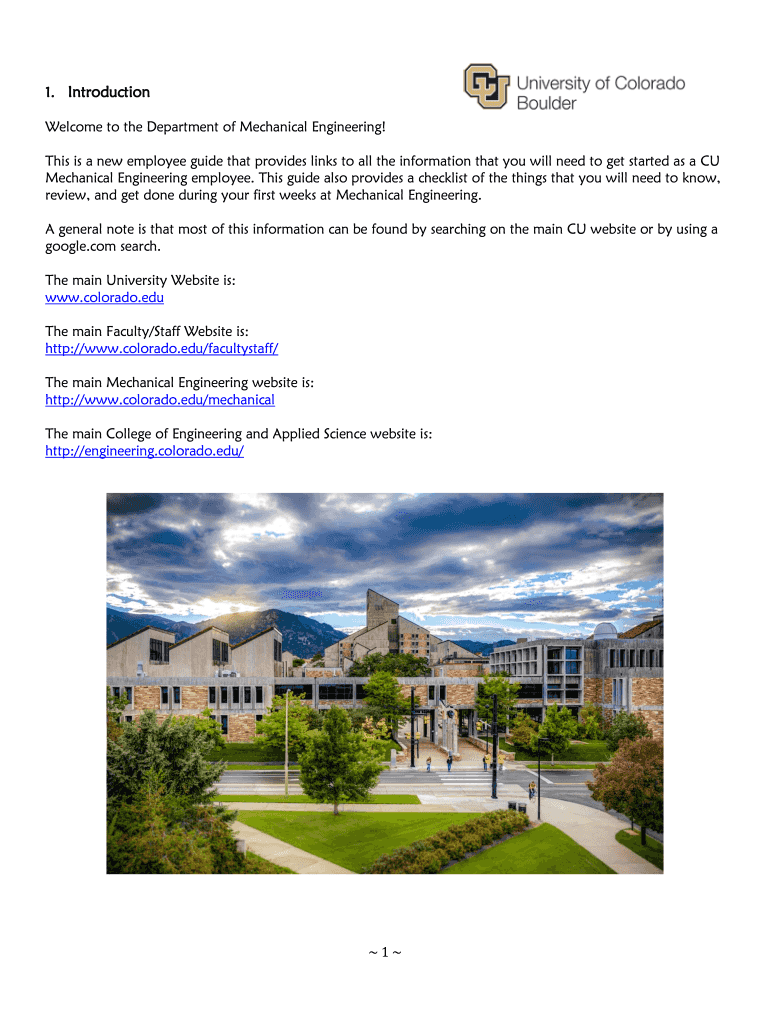 1. Introduction

University of Colorado
Boulder

Welcome to the Department of Mechanical Engineering!

This is a new employee guide that provides links to all the information that you will need to get started as a CU Mechanical Engineering employee. This guide also provides a checklist of the things that you will need to know, review, and get done during your first weeks at Mechanical Engineering.

A general note is that most of this information can be found by searching on the main CU website or by using a google.com search.

The main University Website is:
www.colorado.edu

The main Faculty/Staff Website is:
http://www.colorado.edu/facultystaff/

The main Mechanical Engineering website is:
http://www.colorado.edu/mechanical

The main College of Engineering and Applied Science website is:
http://engineering.colorado.edu/

~ 1 ~